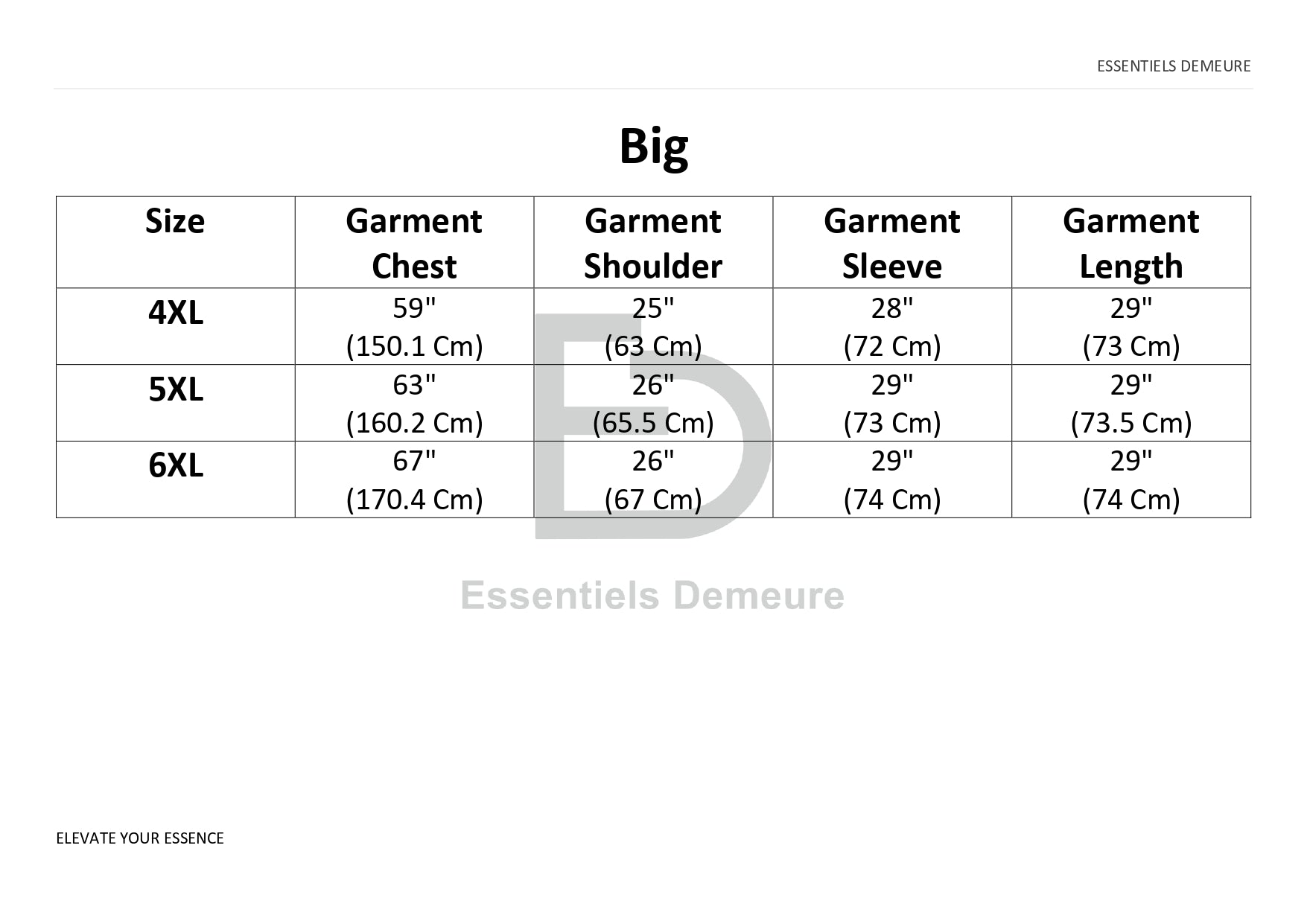 ESSENTIELS DEMEURE

Big

| Size | Garment Chest | Garment Shoulder | Garment Sleeve | Garment Length |
|---|---|---|---|---|
| 4XL | 59" (150.1 Cm) | 25" (63 Cm) | 28" (72 Cm) | 29" (73 Cm) |
| 5XL | 63" (160.2 Cm) | 26" (65.5 Cm) | 29" (73 Cm) | 29" (73.5 Cm) |
| 6XL | 67" (170.4 Cm) | 26" (67 Cm) | 29" (74 Cm) | 29" (74 Cm) |

ED
Essentiels Demeure

ELEVATE YOUR ESSENCE